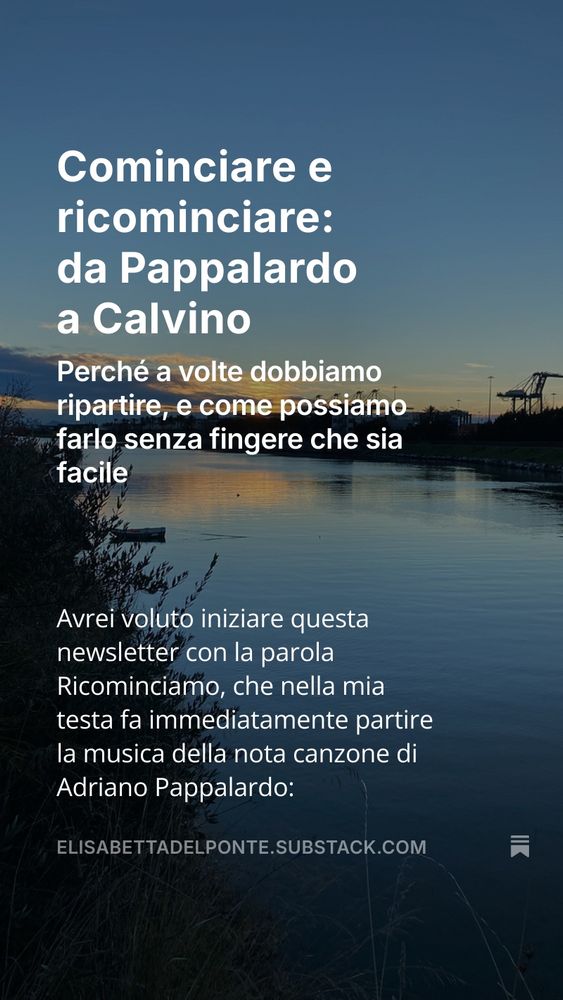 Cominciare e ricominciare: da Pappalardo a Calvino

Perché a volte dobbiamo ripartire, e come possiamo farlo senza fingere che sia facile

Avrei voluto iniziare questa newsletter con la parola Ricominciamo, che nella mia testa fa immediatamente partire la musica della nota canzone di Adriano Pappalardo:

ELISABETTADELPONTE.SUBSTACK.COM